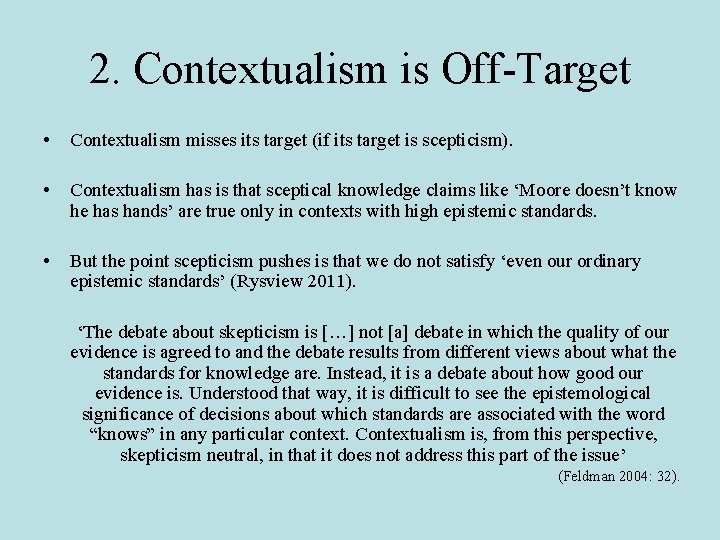 2. Contextualism is Off-Target

• Contextualism misses its target (if its target is scepticism).

• Contextualism has is that sceptical knowledge claims like ‘Moore doesn’t know he has hands’ are true only in contexts with high epistemic standards.

• But the point scepticism pushes is that we do not satisfy ‘even our ordinary epistemic standards’ (Rysview 2011).

‘The debate about skepticism is […] not [a] debate in which the quality of our evidence is agreed to and the debate results from different views about what the standards for knowledge are. Instead, it is a debate about how good our evidence is. Understood that way, it is difficult to see the epistemological significance of decisions about which standards are associated with the word “knows” in any particular context. Contextualism is, from this perspective, skepticism neutral, in that it does not address this part of the issue’

(Feldman 2004: 32).